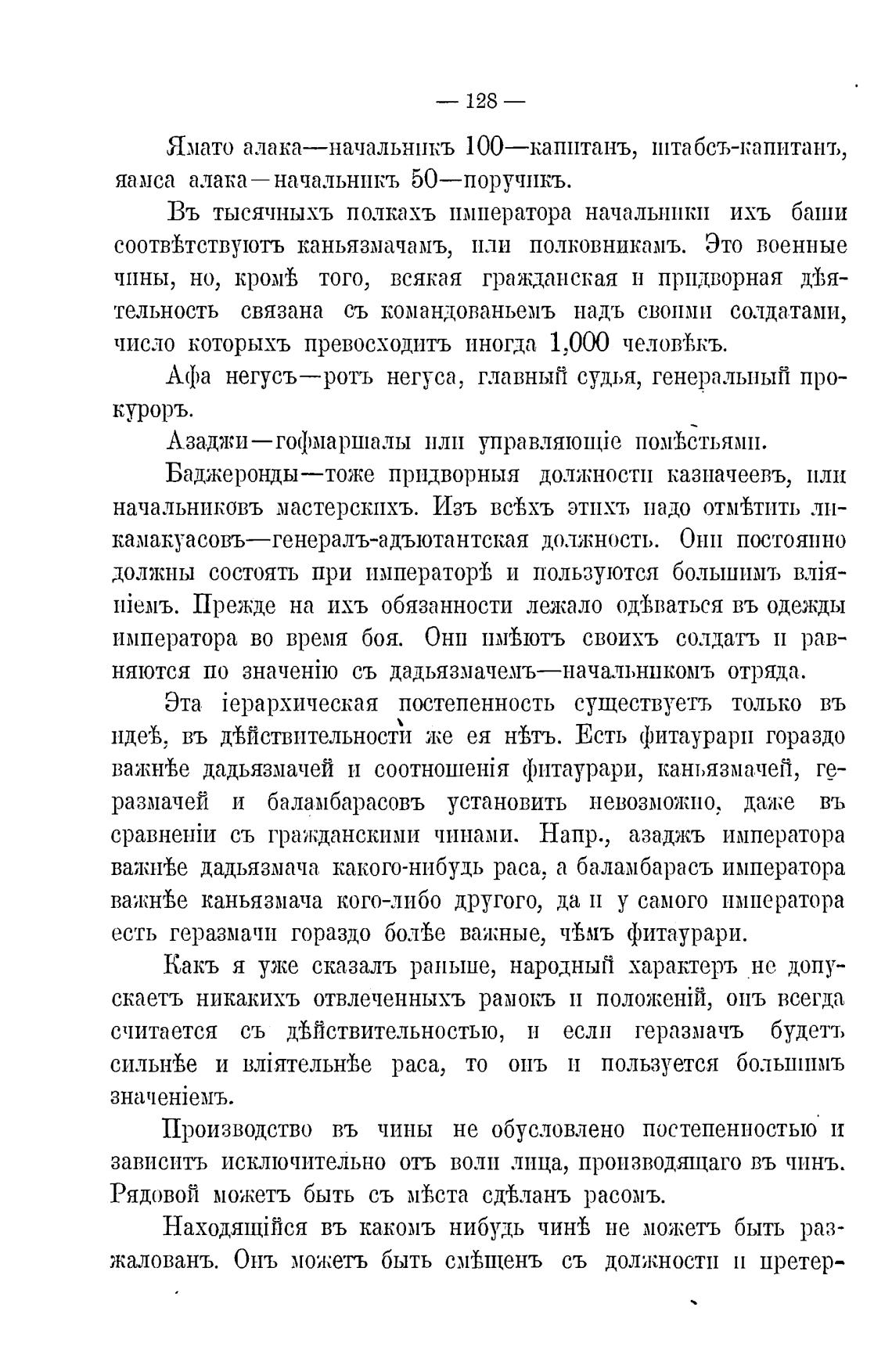 — 128 —

Ямато алака—начальникъ 100—капитанъ, штабсъ-капитанъ, яамса алака—начальникъ 50—поручикъ.

Въ тысячныхъ полкахъ императора начальники ихъ баши соотвѣтствуютъ каньязмачамъ, или полковникамъ. Это военные чины, но, кромѣ того, всякая гражданская и придворная дѣятельность связана съ командованьемъ надъ своими солдатами, число которыхъ превосходитъ иногда 1,000 человѣкъ.

Афа негусъ—ротъ негуса, главный судья, генеральный прокуроръ.

Азаджи—гофмаршалы или управляющіе помѣстьями.

Баджеронды—тоже придворныя должности казначеевъ, или начальниковъ мастерскихъ. Изъ всѣхъ этихъ надо отмѣтить ликамакуасовъ—генералъ-адъютантская должность. Они постоянно должны состоять при императорѣ и пользуются большимъ вліяніемъ. Прежде на ихъ обязанности лежало одѣваться въ одежды императора во время боя. Они имѣютъ своихъ солдатъ и равняются по значенію съ дадьязмачемъ—начальникомъ отряда.

Эта іерархическая постепенность существуетъ только въ идеѣ, въ дѣйствительности же ея нѣтъ. Есть фитаурари гораздо важнѣе дадьязмачей и соотношенія фитаурари, каньязмачей, геразмачей и баламбарасовъ установить невозможно, даже въ сравненіи съ гражданскими чинами. Напр., азаджъ императора важнѣе дадьязмача какого-нибудь раса, а баламбарасъ императора важнѣе каньязмача кого-либо другого, да и у самого императора есть геразмачи гораздо болѣе важные, чѣмъ фитаурари.

Какъ я уже сказалъ раньше, народный характеръ не допускаетъ никакихъ отвлеченныхъ рамокъ и положеній, онъ всегда считается съ дѣйствительностью, и если геразмачъ будетъ сильнѣе и вліятельнѣе раса, то онъ и пользуется большимъ значеніемъ.

Производство въ чины не обусловлено постепенностью и зависитъ исключительно отъ воли лица, производящаго въ чинъ. Рядовой можетъ быть съ мѣста сдѣланъ расомъ.

Находящійся въ какомъ нибудь чинѣ не можетъ быть разжалованъ. Онъ можетъ быть смѣщенъ съ должности и претер-